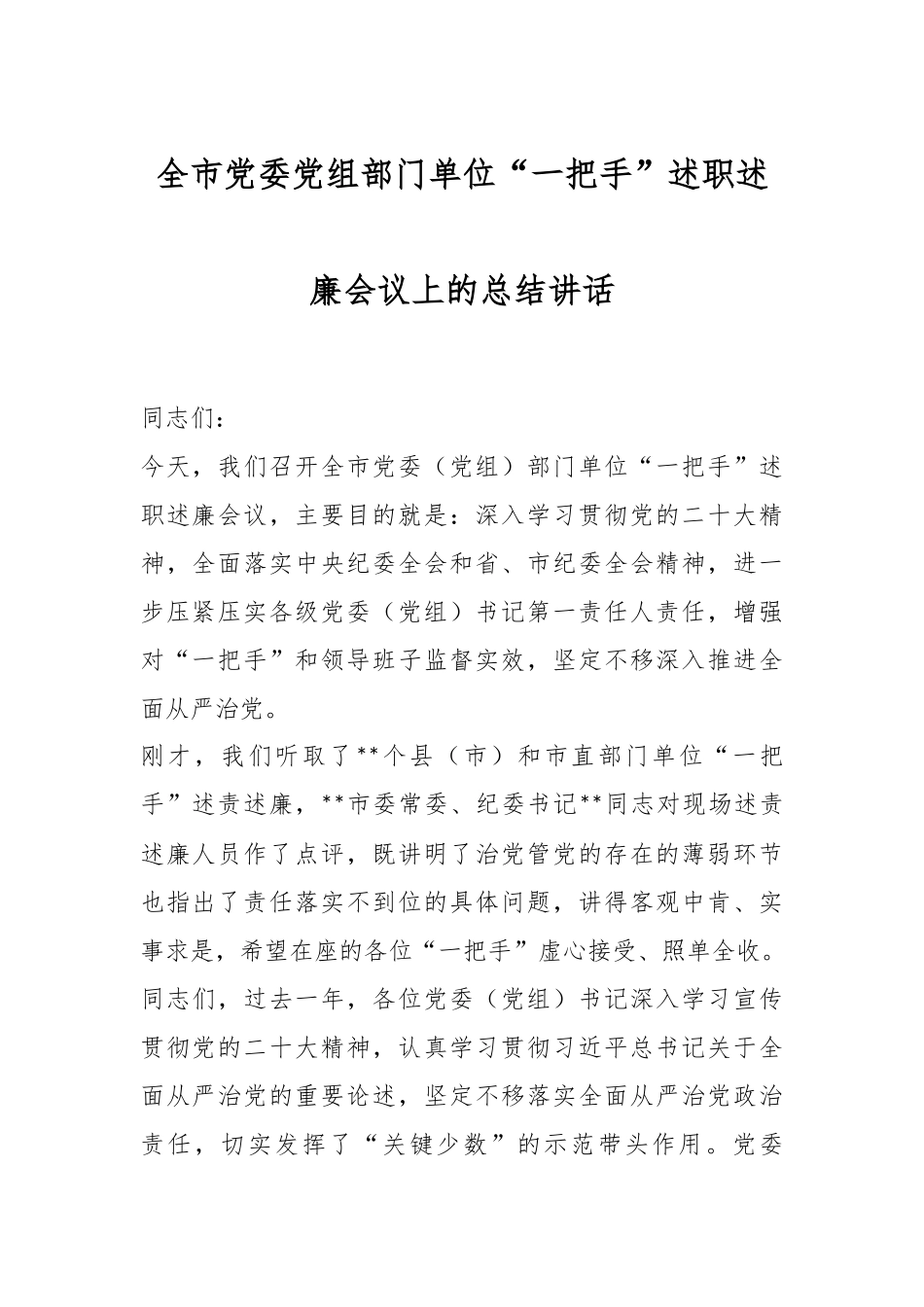 全市党委党组部门单位“一把手”述职述廉会议上的总结讲话

同志们：

今天，我们召开全市党委（党组）部门单位“一把手”述职述廉会议，主要目的就是：深入学习贯彻党的二十大精神，全面落实中央纪委全会和省、市纪委全会精神，进一步压紧压实各级党委（党组）书记第一责任人责任，增强对“一把手”和领导班子监督实效，坚定不移深入推进全面从严治党。

刚才，我们听取了**个县（市）和市直部门单位“一把手”述责述廉，**市委常委、纪委书记**同志对现场述责述廉人员作了点评，既讲明了治党管党的存在的薄弱环节也指出了责任落实不到位的具体问题，讲得客观中肯、实事求是，希望在座的各位“一把手”虚心接受、照单全收。

同志们，过去一年，各位党委（党组）书记深入学习宣传贯彻党的二十大精神，认真学习贯彻习近平总书记关于全面从严治党的重要论述，坚定不移落实全面从严治党政治责任，切实发挥了“关键少数”的示范带头作用。党委